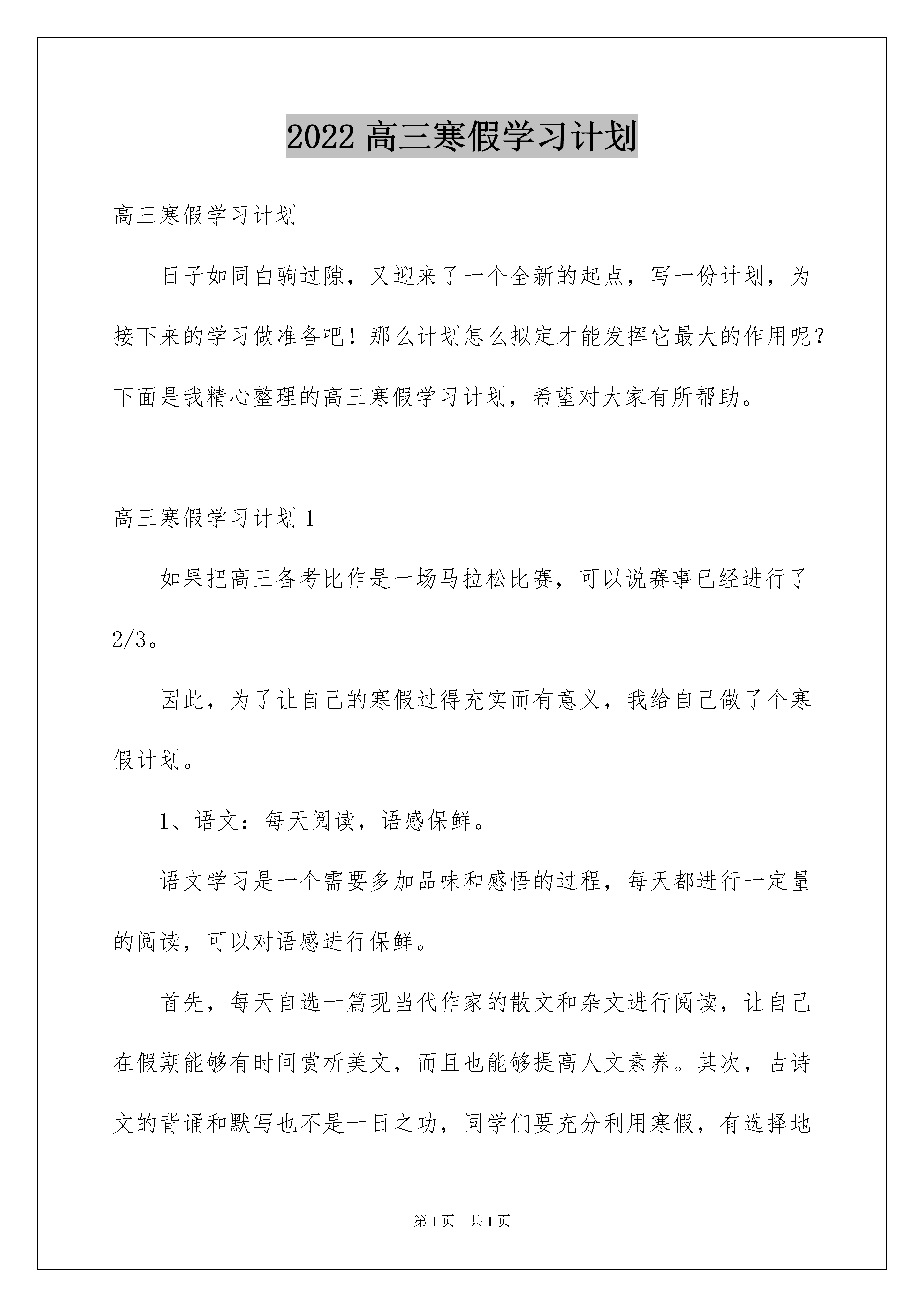 2022 高三寒假学习计划

高三寒假学习计划

日子如同白驹过隙，又迎来了一个全新的起点，写一份计划，为接下来的学习做准备吧！那么计划怎么拟定才能发挥它最大的作用呢？下面是我精心整理的高三寒假学习计划，希望对大家有所帮助。

高三寒假学习计划 1

如果把高三备考比作是一场马拉松比赛，可以说赛事已经进行了 2/3。

因此，为了让自己的寒假过得充实而有意义，我给自己做了个寒假计划。

1、语文：每天阅读，语感保鲜。

语文学习是一个需要多加品味和感悟的过程，每天都进行一定量的阅读，可以对语感进行保鲜。

首先，每天自选一篇现当代作家的散文和杂文进行阅读，让自己在假期能够有时间赏析美文，而且也能够提高人文素养。其次，古诗文的背诵和默写也不是一日之功，同学们要充分利用寒假，有选择地

第 1 页　共 1 页